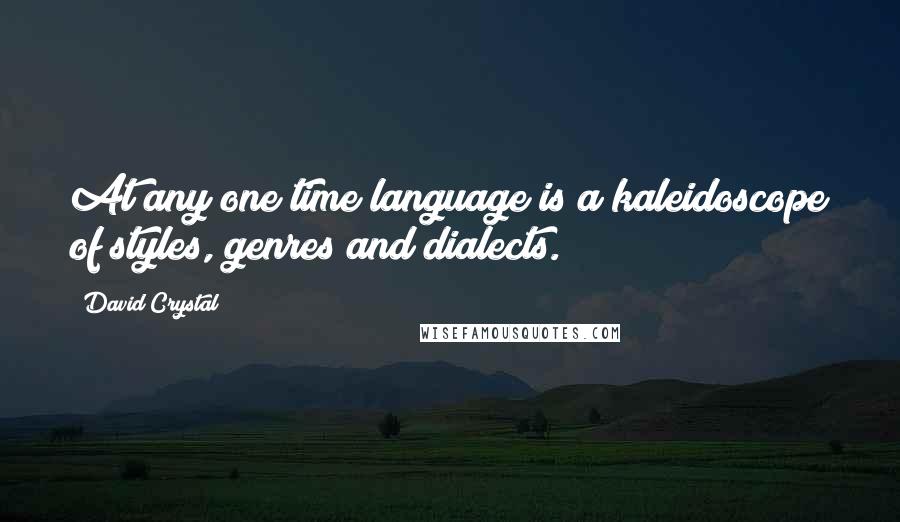 At any one time language is a kaleidoscope of styles, genres and dialects.

David Crystal

WISEFAMOUSQUOTES.COM